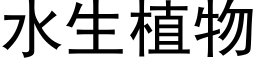 水生植物